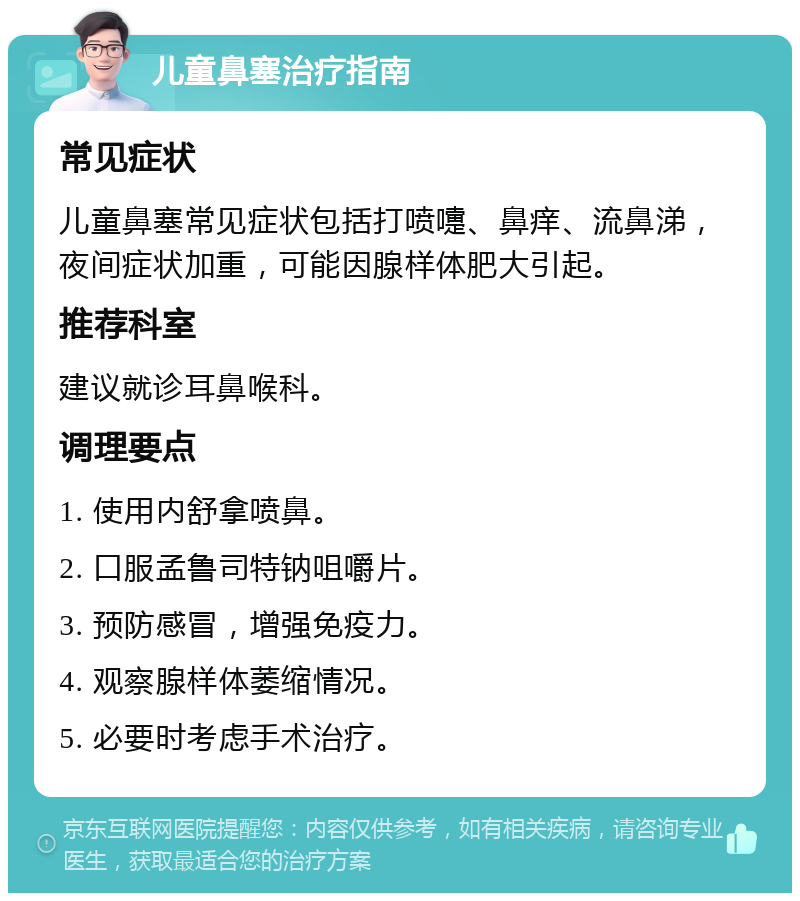 儿童鼻塞治疗指南

常见症状

儿童鼻塞常见症状包括打喷嚏、鼻痒、流鼻涕，夜间症状加重，可能因腺样体肥大引起。

推荐科室

建议就诊耳鼻喉科。

调理要点

1. 使用内舒拿喷鼻。

2. 口服孟鲁司特钠咀嚼片。

3. 预防感冒，增强免疫力。

4. 观察腺样体萎缩情况。

5. 必要时考虑手术治疗。

京东互联网医院提醒您：内容仅供参考，如有相关疾病，请咨询专业医生，获取最适合您的治疗方案